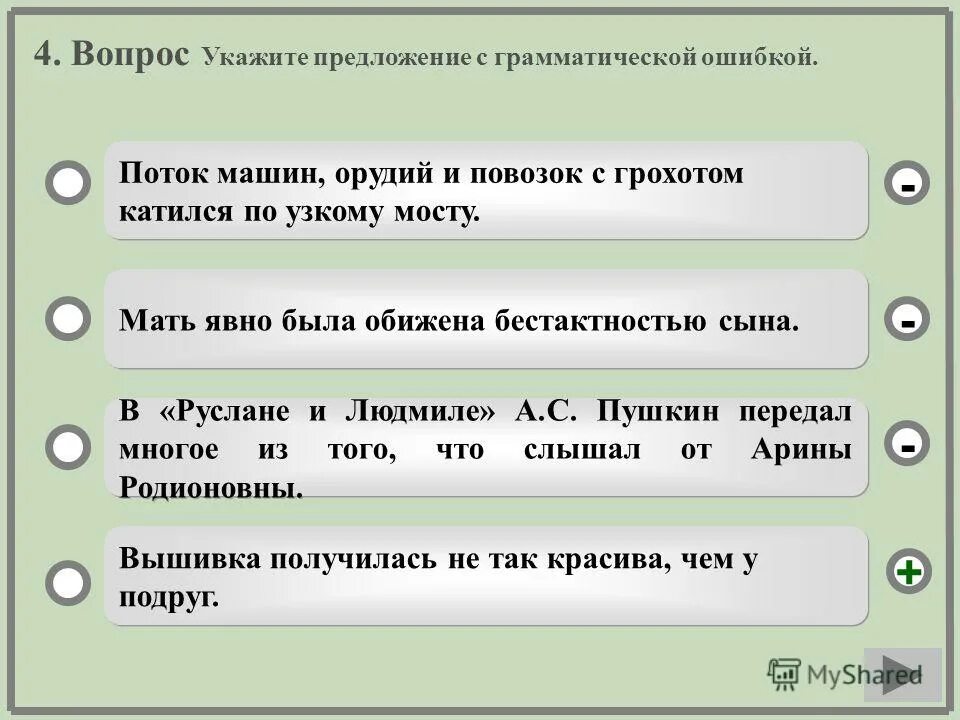 4. Вопрос Укажите предложение с грамматической ошибкой.

Поток машин, орудий и повозок с грохотом катился по узкому мосту.

-

Мать явно была обижена бестактностью сына.

-

В «Руслане и Людмиле» А.С. Пушкин передал многое из того, что слышал от Арины Родионовны.

-

Вышивка получилась не так красива, чем у подруг.

+

MyShared